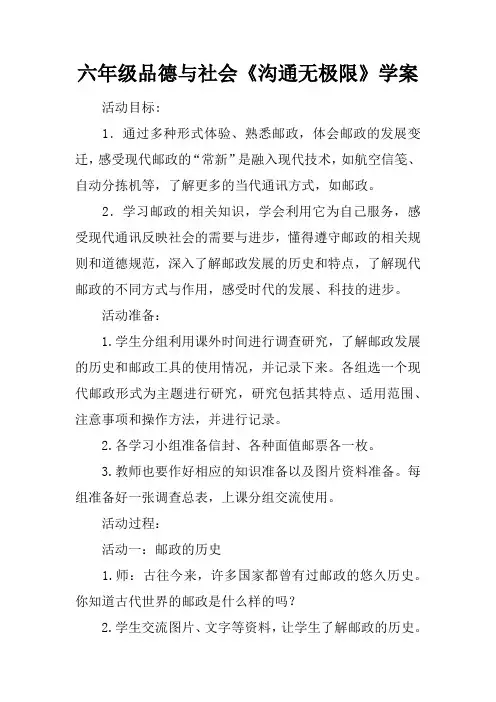 六年级品德与社会《沟通无极限》学案

活动目标：

1．通过多种形式体验、熟悉邮政，体会邮政的发展变迁，感受现代邮政的“常新”是融入现代技术，如航空信笺、自动分拣机等，了解更多的当代通讯方式，如邮政。

2．学习邮政的相关知识，学会利用它为自己服务，感受现代通讯反映社会的需要与进步，懂得遵守邮政的相关规则和道德规范，深入了解邮政发展的历史和特点，了解现代邮政的不同方式与作用，感受时代的发展、科技的进步。

活动准备：

1.学生分组利用课外时间进行调查研究，了解邮政发展的历史和邮政工具的使用情况，并记录下来。各组选一个现代邮政形式为主题进行研究，研究包括其特点、适用范围、注意事项和操作方法，并进行记录。

2.各学习小组准备信封、各种面值邮票各一枚。

3.教师也要作好相应的知识准备以及图片资料准备。每组准备好一张调查总表，上课分组交流使用。

活动过程：

活动一：邮政的历史

1.师：古往今来，许多国家都曾有过邮政的悠久历史。你知道古代世界的邮政是什么样的吗？

2.学生交流图片、文字等资料，让学生了解邮政的历史。